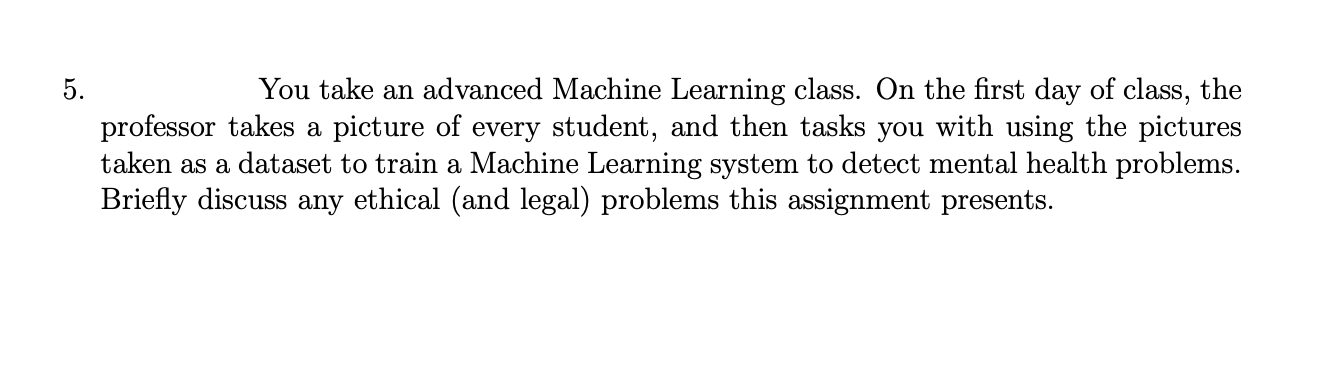 5. You take an advanced Machine Learning class. On the first day of class, the professor takes a picture of every student, and then tasks you with using the pictures taken as a dataset to train a Machine Learning system to detect mental health problems. Briefly discuss any ethical (and legal) problems this assignment presents.